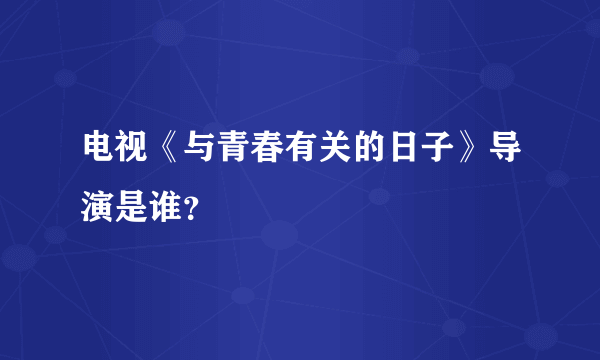 电视《与青春有关的日子》导演是谁?